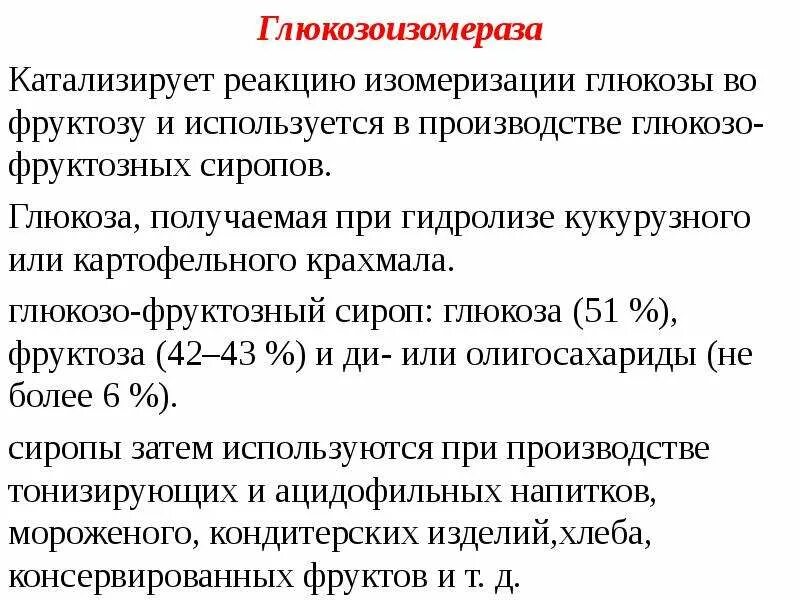 Глюкозоизомераза

Катализирует реакцию изомеризации глюкозы во фруктозу и используется в производстве глюкозо-фруктозных сиропов.

Глюкоза, получаемая при гидролизе кукурузного или картофельного крахмала.

глюкозо-фруктозный сироп: глюкоза (51 %), фруктоза (42–43 %) и ди- или олигосахариды (не более 6 %).

сиропы затем используются при производстве тонизирующих и ацидофильных напитков, мороженого, кондитерских изделий,хлеба, консервированных фруктов и т. д.